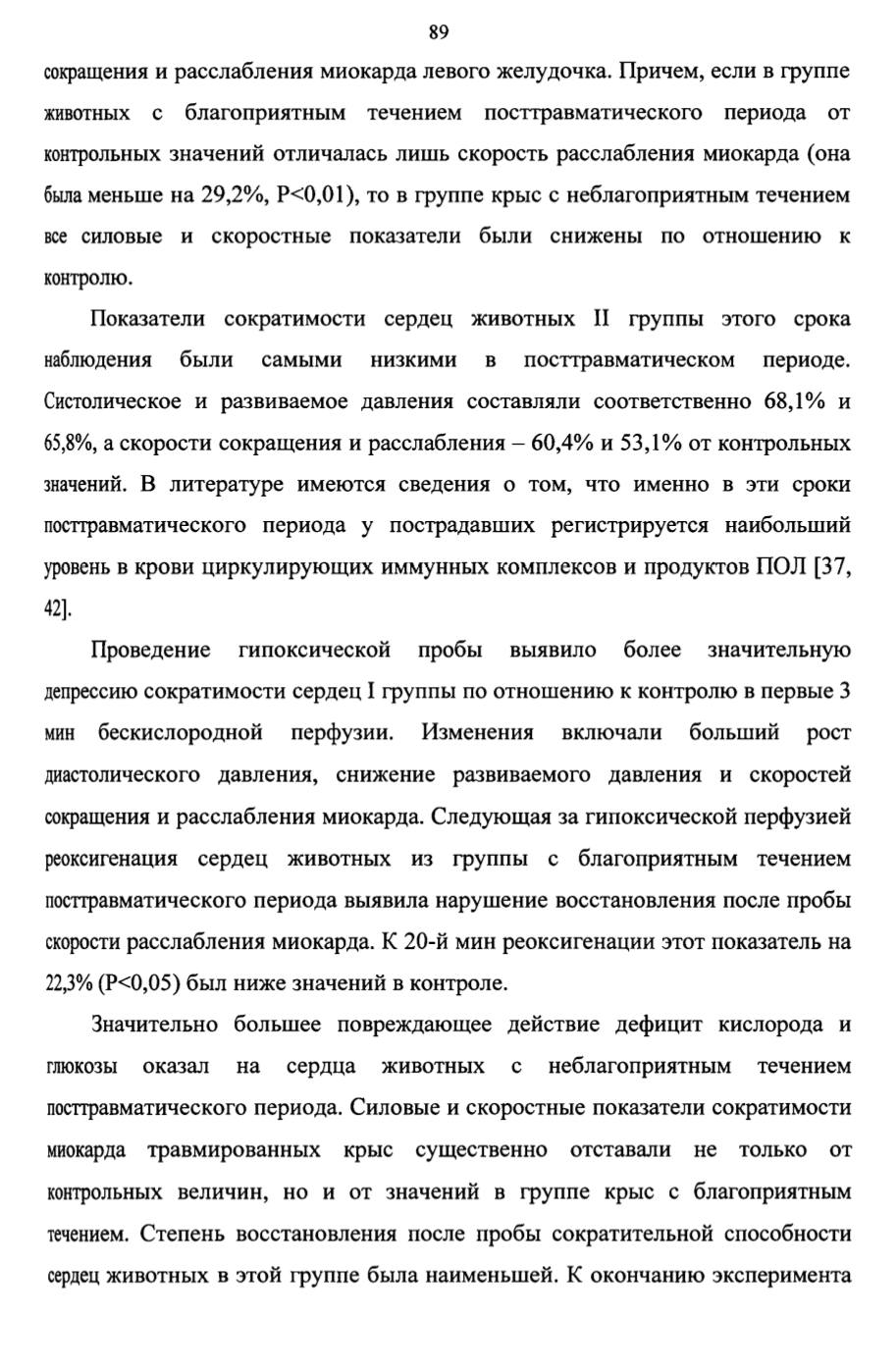 89

сокращения и расслабления миокарда левого желудочка. Причем, если в группе животных с благоприятным течением посттравматического периода от контрольных значений отличалась лишь скорость расслабления миокарда (она была меньше на 29,2%, P<0,01), то в группе крыс с неблагоприятным течением все силовые и скоростные показатели были снижены по отношению к контролю.

Показатели сократимости сердец животных II группы этого срока наблюдения были самыми низкими в посттравматическом периоде. Систолическое и развиваемое давления составляли соответственно 68,1% и 65,8%, а скорости сокращения и расслабления – 60,4% и 53,1% от контрольных значений. В литературе имеются сведения о том, что именно в эти сроки посттравматического периода у пострадавших регистрируется наибольший уровень в крови циркулирующих иммунных комплексов и продуктов ПОЛ [37, 42].

Проведение гипоксической пробы выявило более значительную депрессию сократимости сердец I группы по отношению к контролю в первые 3 мин бескислородной перфузии. Изменения включали больший рост диастолического давления, снижение развиваемого давления и скоростей сокращения и расслабления миокарда. Следующая за гипоксической перфузией реоксигенация сердец животных из группы с благоприятным течением посттравматического периода выявила нарушение восстановления после пробы скорости расслабления миокарда. К 20-й мин реоксигенации этот показатель на 22,3% (P<0,05) был ниже значений в контроле.

Значительно большее повреждающее действие дефицит кислорода и глюкозы оказал на сердца животных с неблагоприятным течением посттравматического периода. Силовые и скоростные показатели сократимости миокарда травмированных крыс существенно отставали не только от контрольных величин, но и от значений в группе крыс с благоприятным течением. Степень восстановления после пробы сократительной способности сердец животных в этой группе была наименьшей. К окончанию эксперимента